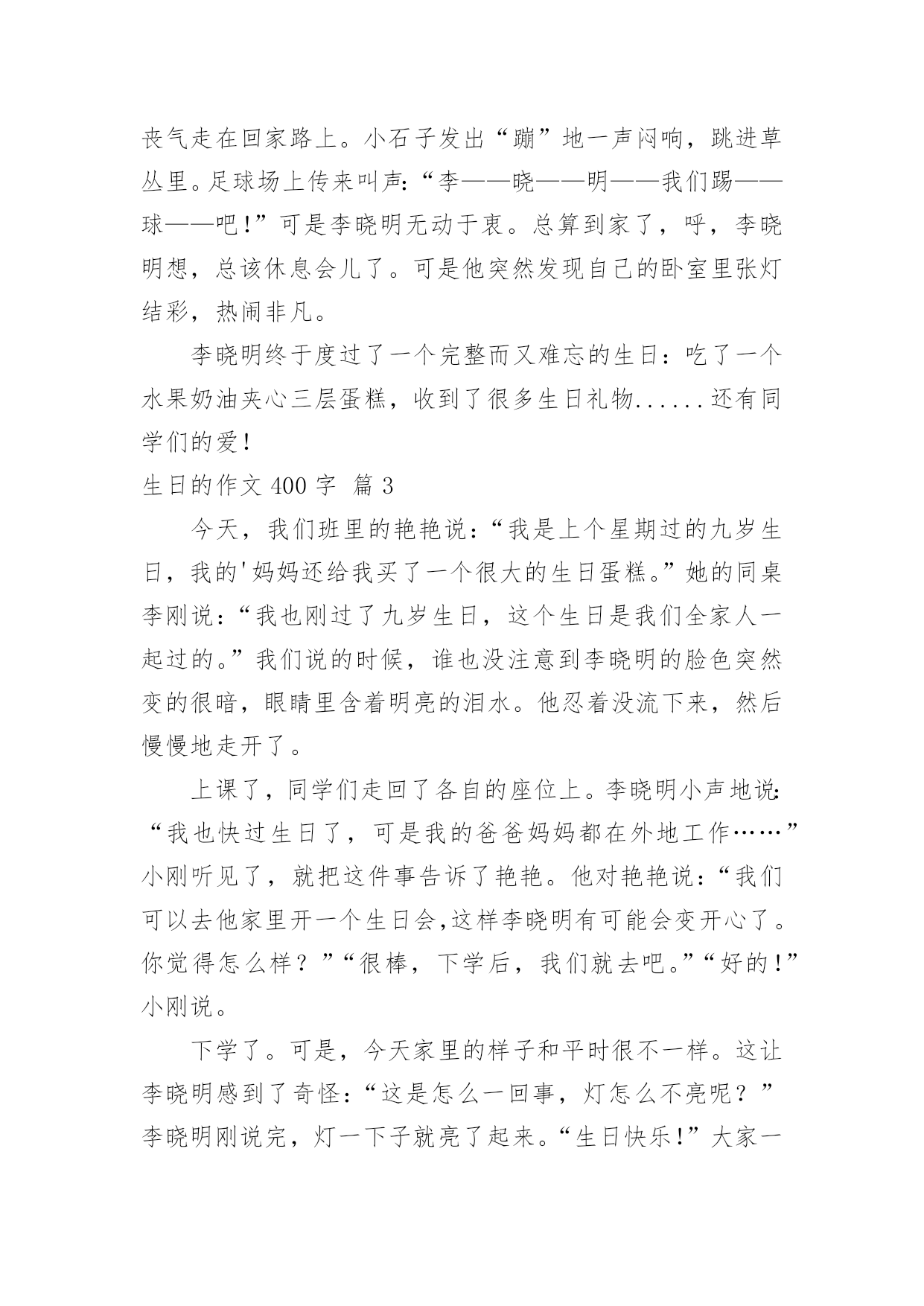 丧气走在回家路上。小石子发出“蹦”地一声闷响，跳进草丛里。足球场上传来叫声：“李——晓——明——我们踢——球——吧！”可是李晓明无动于衷。总算到家了，呼，李晓明想，总该休息会儿了。可是他突然发现自己的卧室里张灯结彩，热闹非凡。

李晓明终于度过了一个完整而又难忘的生日：吃了一个水果奶油夹心三层蛋糕，收到了很多生日礼物......还有同学们的爱！

生日的作文 400 字 篇 3

今天，我们班里的艳艳说：“我是上个星期过的九岁生日，我的'妈妈还给我买了一个很大的生日蛋糕。”她的同桌李刚说：“我也刚过了九岁生日，这个生日是我们全家人一起过的。”我们说的时候，谁也没注意到李晓明的脸色突然变的很暗，眼睛里含着明亮的泪水。他忍着没流下来，然后慢慢地走开了。

上课了，同学们走回了各自的座位上。李晓明小声地说：“我也快过生日了，可是我的爸爸妈妈都在外地工作……”小刚听见了，就把这件事告诉了艳艳。他对艳艳说：“我们可以去他家里开一个生日会,这样李晓明有可能会变开心了。你觉得怎么样？”“很棒，下学后，我们就去吧。”“好的！”小刚说。

下学了。可是，今天家里的样子和平时很不一样。这让李晓明感到了奇怪：“这是怎么一回事，灯怎么不亮呢？”李晓明刚说完，灯一下子就亮了起来。“生日快乐！”大家一